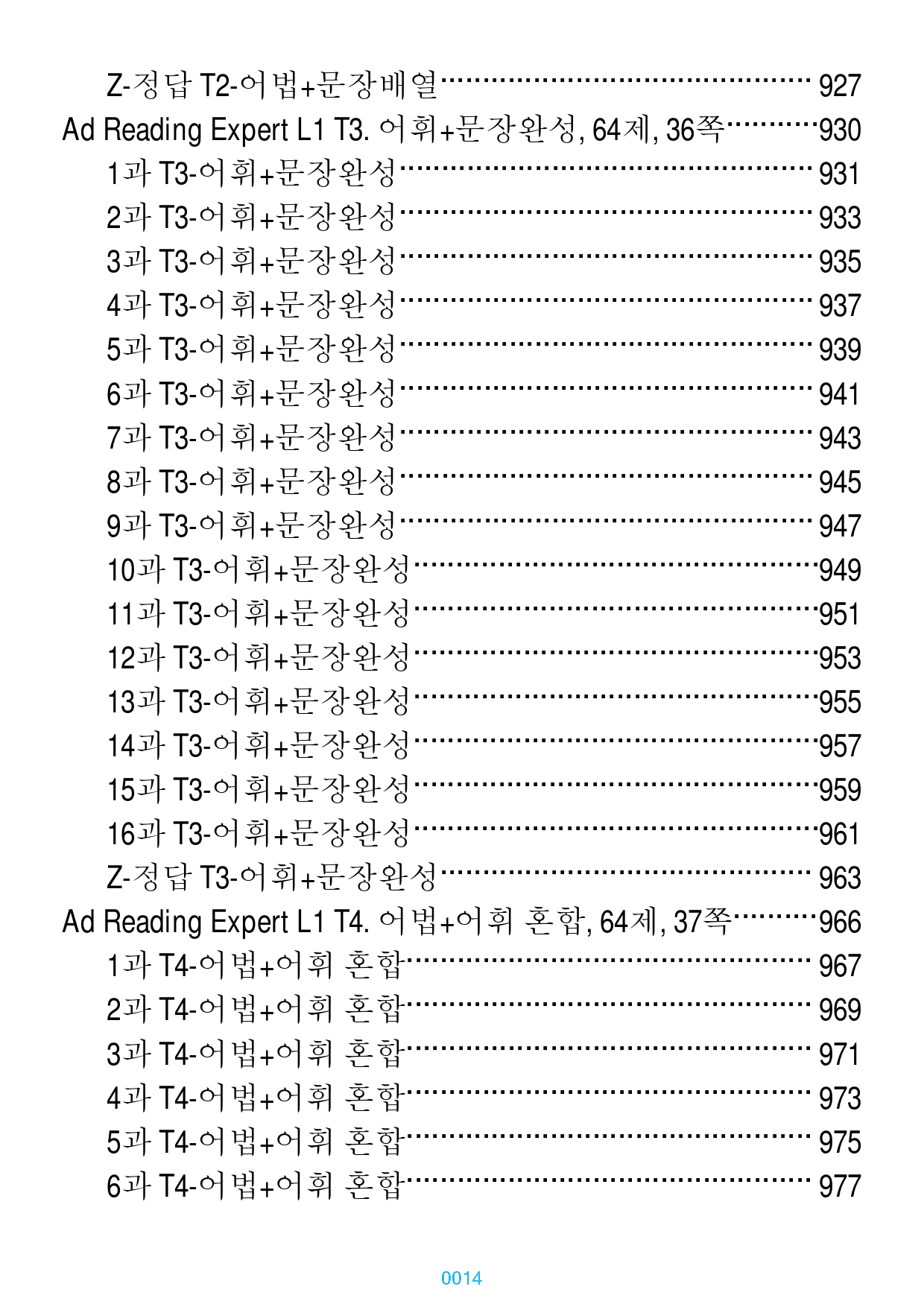 Z-정답 T2-어법+문장배열 927
Ad Reading Expert L1 T3. 어휘+문장완성, 64제, 36쪽 930
1과 T3-어휘+문장완성 931
2과 T3-어휘+문장완성 933
3과 T3-어휘+문장완성 935
4과 T3-어휘+문장완성 937
5과 T3-어휘+문장완성 939
6과 T3-어휘+문장완성 941
7과 T3-어휘+문장완성 943
8과 T3-어휘+문장완성 945
9과 T3-어휘+문장완성 947
10과 T3-어휘+문장완성 949
11과 T3-어휘+문장완성 951
12과 T3-어휘+문장완성 953
13과 T3-어휘+문장완성 955
14과 T3-어휘+문장완성 957
15과 T3-어휘+문장완성 959
16과 T3-어휘+문장완성 961
Z-정답 T3-어휘+문장완성 963
Ad Reading Expert L1 T4. 어법+어휘 혼합, 64제, 37쪽 966
1과 T4-어법+어휘 혼합 967
2과 T4-어법+어휘 혼합 969
3과 T4-어법+어휘 혼합 971
4과 T4-어법+어휘 혼합 973
5과 T4-어법+어휘 혼합 975
6과 T4-어법+어휘 혼합 977

0014